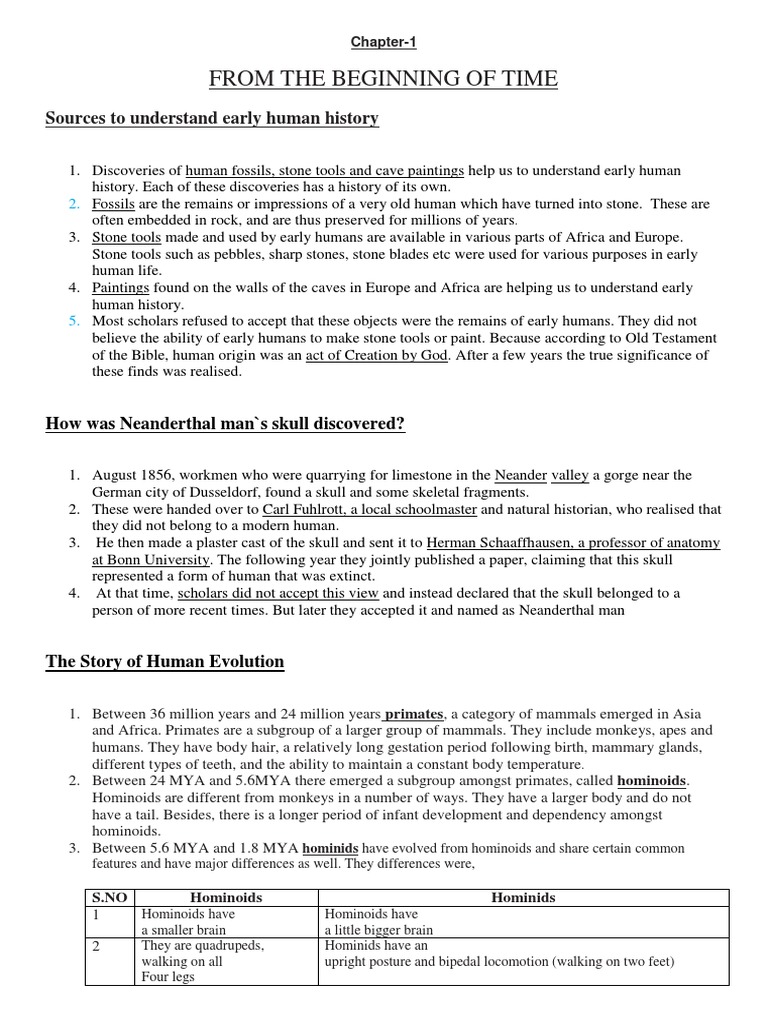 Chapter-1

FROM THE BEGINNING OF TIME

Sources to understand early human history

1. Discoveries of human fossils, stone tools and cave paintings help us to understand early human history. Each of these discoveries has a history of its own.
2. Fossils are the remains or impressions of a very old human which have turned into stone. These are often embedded in rock, and are thus preserved for millions of years.
3. Stone tools made and used by early humans are available in various parts of Africa and Europe. Stone tools such as pebbles, sharp stones, stone blades etc were used for various purposes in early human life.
4. Paintings found on the walls of the caves in Europe and Africa are helping us to understand early human history.
5. Most scholars refused to accept that these objects were the remains of early humans. They did not believe the ability of early humans to make stone tools or paint. Because according to Old Testament of the Bible, human origin was an act of Creation by God. After a few years the true significance of these finds was realised.

How was Neanderthal man`s skull discovered?

1. August 1856, workmen who were quarrying for limestone in the Neander valley a gorge near the German city of Dusseldorf, found a skull and some skeletal fragments.
2. These were handed over to Carl Fuhlrott, a local schoolmaster and natural historian, who realised that they did not belong to a modern human.
3. He then made a plaster cast of the skull and sent it to Herman Schaaffhausen, a professor of anatomy at Bonn University. The following year they jointly published a paper, claiming that this skull represented a form of human that was extinct.
4. At that time, scholars did not accept this view and instead declared that the skull belonged to a person of more recent times. But later they accepted it and named as Neanderthal man

The Story of Human Evolution

1. Between 36 million years and 24 million years primates, a category of mammals emerged in Asia and Africa. Primates are a subgroup of a larger group of mammals. They include monkeys, apes and humans. They have body hair, a relatively long gestation period following birth, mammary glands, different types of teeth, and the ability to maintain a constant body temperature.
2. Between 24 MYA and 5.6MYA there emerged a subgroup amongst primates, called hominoids. Hominoids are different from monkeys in a number of ways. They have a larger body and do not have a tail. Besides, there is a longer period of infant development and dependency amongst hominoids.
3. Between 5.6 MYA and 1.8 MYA hominids have evolved from hominoids and share certain common features and have major differences as well. They differences were,

| S.NO | Hominoids | Hominids |
|---|---|---|
| 1 | Hominoids have a smaller brain | Hominoids have a little bigger brain |
| 2 | They are quadrupeds, walking on all Four legs | Hominids have an upright posture and bipedal locomotion (walking on two feet) |